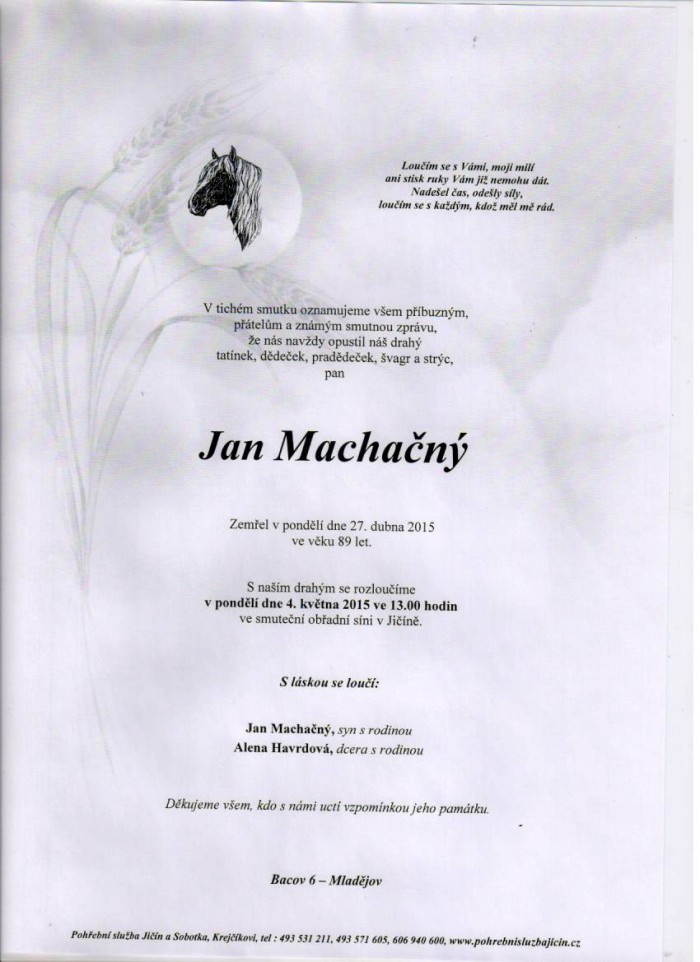 Loučím se s Vámi, moji milí
ani stisk ruky Vám již nemohu dát.
Nadešel čas, odešly síly,
loučím se s každým, kdož měl mě rád.

V tichém smutku oznamujeme všem příbuzným, přátelům a známým smutnou zprávu, že nás navždy opustil náš drahý tatínek, dědeček, pradědeček, švagr a strýc, pan

Jan Machačný

Zemřel v pondělí dne 27. dubna 2015 ve věku 89 let.

S naším drahým se rozloučíme
v pondělí dne 4. května 2015 ve 13.00 hodin
ve smuteční obřadní síni v Jičíně.

S láskou se loučí:

Jan Machačný, syn s rodinou
Alena Havrdová, dcera s rodinou

Děkujeme všem, kdo s námi uctí vzpomínkou jeho památku.

Bacov 6 – Mladějov

Pohřební služba Jičín a Sobotka, Krejčíkovi, tel : 493 531 211, 493 571 605, 606 940 600, www.pohrebnisluzbajicin.cz